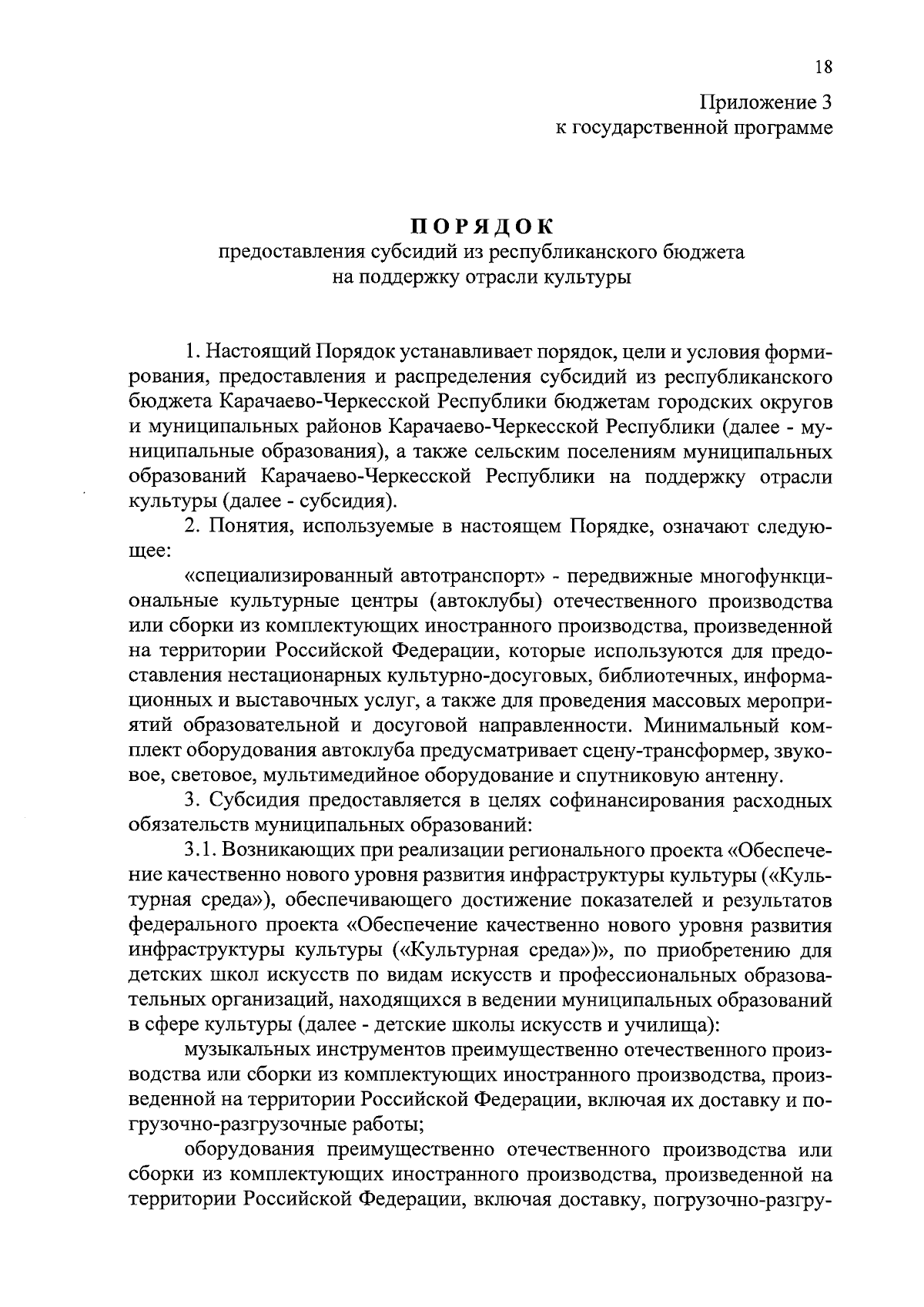 18

Приложение 3
к государственной программе

ПОРЯДОК
предоставления субсидий из республиканского бюджета на поддержку отрасли культуры

1. Настоящий Порядок устанавливает порядок, цели и условия формирования, предоставления и распределения субсидий из республиканского бюджета Карачаево-Черкесской Республики бюджетам городских округов и муниципальных районов Карачаево-Черкесской Республики (далее - муниципальные образования), а также сельским поселениям муниципальных образований Карачаево-Черкесской Республики на поддержку отрасли культуры (далее - субсидия).

2. Понятия, используемые в настоящем Порядке, означают следующее:

«специализированный автотранспорт» - передвижные многофункциональные культурные центры (автоклубы) отечественного производства или сборки из комплектующих иностранного производства, произведенной на территории Российской Федерации, которые используются для предоставления нестационарных культурно-досуговых, библиотечных, информационных и выставочных услуг, а также для проведения массовых мероприятий образовательной и досуговой направленности. Минимальный комплект оборудования автоклуба предусматривает сцену-трансформер, звуковое, световое, мультимедийное оборудование и спутниковую антенну.

3. Субсидия предоставляется в целях софинансирования расходных обязательств муниципальных образований:

3.1. Возникающих при реализации регионального проекта «Обеспечение качественно нового уровня развития инфраструктуры культуры («Культурная среда»), обеспечивающего достижение показателей и результатов федерального проекта «Обеспечение качественно нового уровня развития инфраструктуры культуры («Культурная среда»)», по приобретению для детских школ искусств по видам искусств и профессиональных образовательных организаций, находящихся в ведении муниципальных образований в сфере культуры (далее - детские школы искусств и училища):

музыкальных инструментов преимущественно отечественного производства или сборки из комплектующих иностранного производства, произведенной на территории Российской Федерации, включая их доставку и погрузочно-разгрузочные работы;

оборудования преимущественно отечественного производства или сборки из комплектующих иностранного производства, произведенной на территории Российской Федерации, включая доставку, погрузочно-разгру-